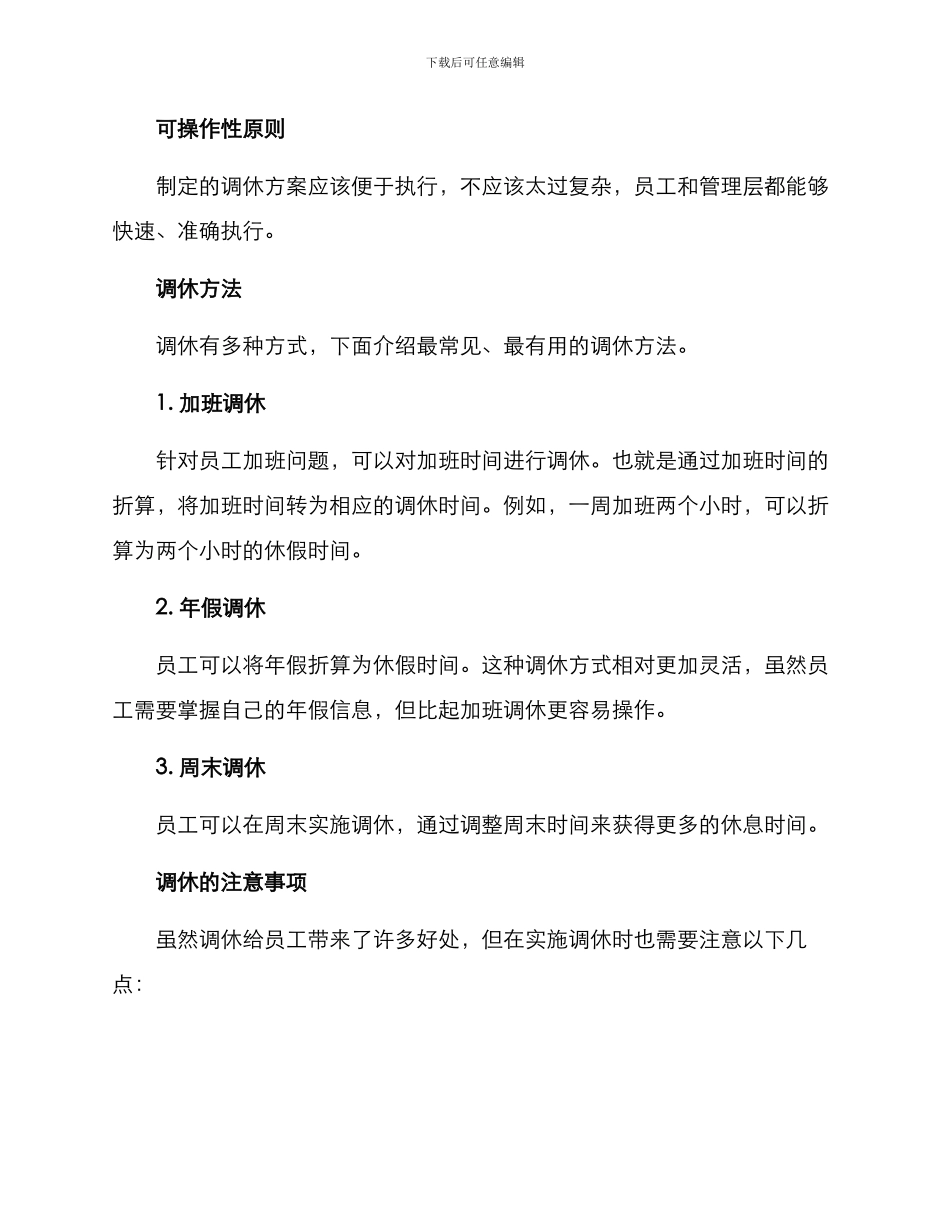 下载后可任意编辑

可操作性原则

制定的调休方案应该便于执行，不应该太过复杂，员工和管理层都能够快速、准确执行。

调休方法

调休有多种方式，下面介绍最常见、最有用的调休方法。

1. 加班调休

针对员工加班问题，可以对加班时间进行调休。也就是通过加班时间的折算，将加班时间转为相应的调休时间。例如，一周加班两个小时，可以折算为两个小时的休假时间。

2. 年假调休

员工可以将年假折算为休假时间。这种调休方式相对更加灵活，虽然员工需要掌握自己的年假信息，但比起加班调休更容易操作。

3. 周末调休

员工可以在周末实施调休，通过调整周末时间来获得更多的休息时间。

调休的注意事项

虽然调休给员工带来了许多好处，但在实施调休时也需要注意以下几点：